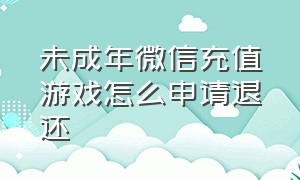 未成年微信充值游戏怎么申请退还